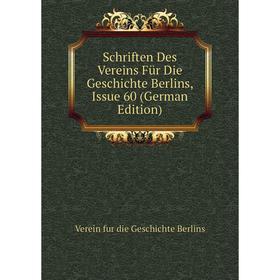 Schriften Des Vereins Für Die Geschichte Berlins, Issue 60 (German Edition)

Verein fur die Geschichte Berlins